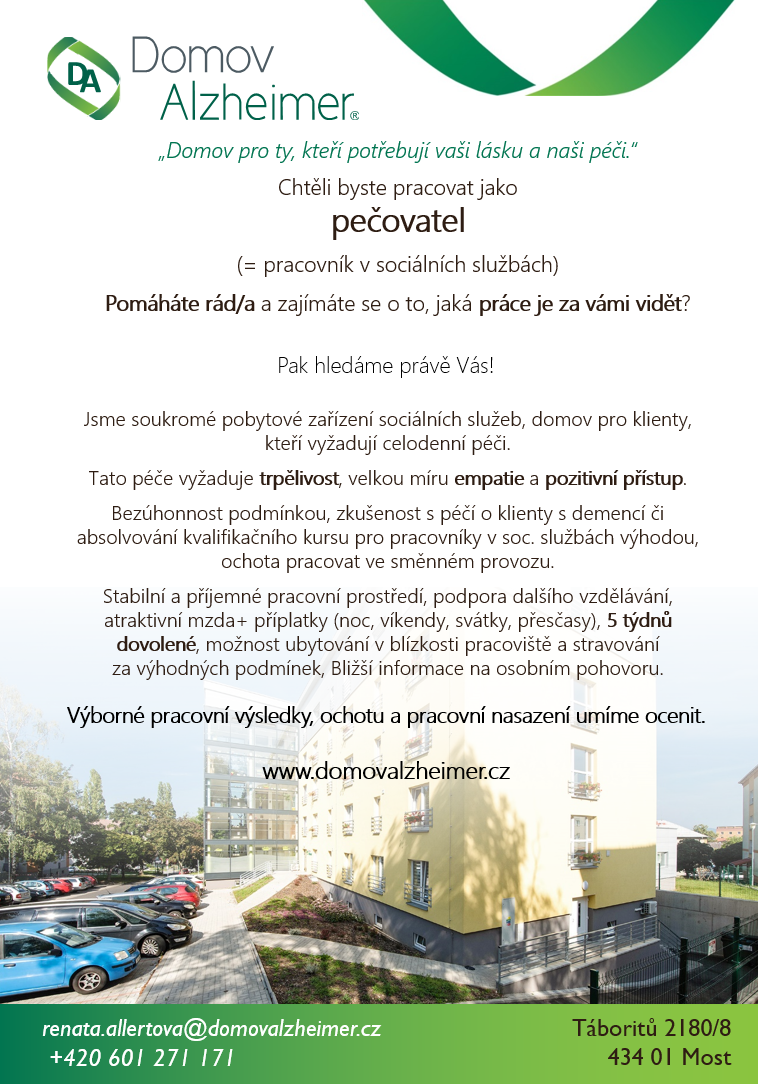 DA Domov Alzheimer®

„Domov pro ty, kteří potřebují vaši lásku a naši péči."

Chtěli byste pracovat jako

pečovatel

(= pracovník v sociálních službách)

Pomáháte rád/a a zajímáte se o to, jaká práce je za vámi vidět?

Pak hledáme právě Vás!

Jsme soukromé pobytové zařízení sociálních služeb, domov pro klienty, kteří vyžadují celodenní péči.

Tato péče vyžaduje trpělivost, velkou míru empatie a pozitivní přístup.

Bezúhonnost podmínkou, zkušenost s péčí o klienty s demencí či absolvování kvalifikačního kursu pro pracovníky v soc. službách výhodou, ochota pracovat ve směnném provozu.

Stabilní a příjemné pracovní prostředí, podpora dalšího vzdělávání, atraktivní mzda+ příplatky (noc, víkendy, svátky, přesčasy), 5 týdnů dovolené, možnost ubytování v blízkosti pracoviště a stravování za výhodných podmínek, Bližší informace na osobním pohovoru.

Výborné pracovní výsledky, ochotu a pracovní nasazení umíme ocenit.

www.domovalzheimer.cz

renata.allertova@domovalzheimer.cz
+420 601 271 171

Táboritů 2180/8
434 01 Most